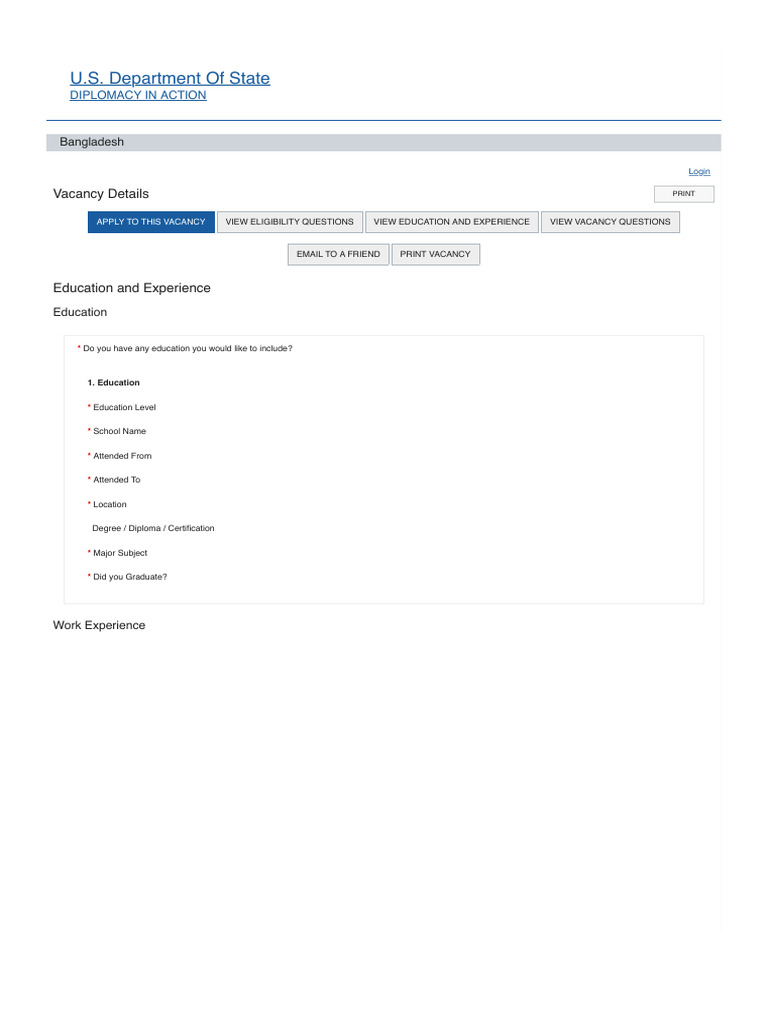 U.S. Department Of State
DIPLOMACY IN ACTION

Bangladesh

Login

Vacancy Details

PRINT

APPLY TO THIS VACANCY VIEW ELIGIBILITY QUESTIONS VIEW EDUCATION AND EXPERIENCE VIEW VACANCY QUESTIONS

EMAIL TO A FRIEND PRINT VACANCY

Education and Experience

Education

* Do you have any education you would like to include?

1. Education

* Education Level

* School Name

* Attended From

* Attended To

* Location

Degree / Diploma / Certification

* Major Subject

* Did you Graduate?

Work Experience